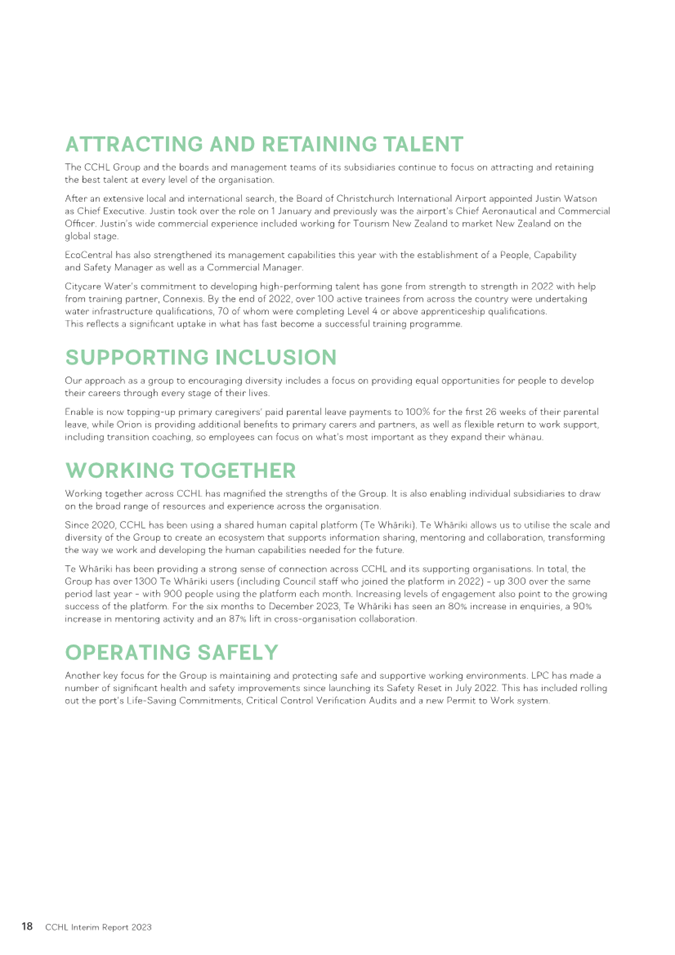 ATTRACTING AND RETAINING TALENT

The CCHL Group and the boards and management teams of its subsidiaries continue to focus on attracting and retaining the best talent at every level of the organisation.

After an extensive local and international search, the Board of Christchurch International Airport appointed Justin Watson as Chief Executive. Justin took over the role on 1 January and previously was the airport's Chief Aeronautical and Commercial Officer. Justin's wide commercial experience included working for Tourism New Zealand to market New Zealand on the global stage.

EcoCentral has also strengthened its management capabilities this year with the establishment of a People, Capability and Safety Manager as well as a Commercial Manager.

Citycare Water's commitment to developing high-performing talent has gone from strength to strength in 2022 with help from training partner, Connexis. By the end of 2022, over 100 active trainees from across the country were undertaking water infrastructure qualifications, 70 of whom were completing Level 4 or above apprenticeship qualifications. This reflects a significant uptake in what has fast become a successful training programme.

SUPPORTING INCLUSION

Our approach as a group to encouraging diversity includes a focus on providing equal opportunities for people to develop their careers through every stage of their lives.

Enable is now topping-up primary caregivers' paid parental leave payments to 100% for the first 26 weeks of their parental leave, while Orion is providing additional benefits to primary carers and partners, as well as flexible return to work support, including transition coaching, so employees can focus on what's most important as they expand their whānau.

WORKING TOGETHER

Working together across CCHL has magnified the strengths of the Group. It is also enabling individual subsidiaries to draw on the broad range of resources and experience across the organisation.

Since 2020, CCHL has been using a shared human capital platform (Te Whāriki). Te Whāriki allows us to utilise the scale and diversity of the Group to create an ecosystem that supports information sharing, mentoring and collaboration, transforming the way we work and developing the human capabilities needed for the future.

Te Whāriki has been providing a strong sense of connection across CCHL and its supporting organisations. In total, the Group has over 1300 Te Whāriki users (including Council staff who joined the platform in 2022) – up 300 over the same period last year – with 900 people using the platform each month. Increasing levels of engagement also point to the growing success of the platform. For the six months to December 2023, Te Whāriki has seen an 80% increase in enquiries, a 90% increase in mentoring activity and an 87% lift in cross-organisation collaboration.

OPERATING SAFELY

Another key focus for the Group is maintaining and protecting safe and supportive working environments. LPC has made a number of significant health and safety improvements since launching its Safety Reset in July 2022. This has included rolling out the port's Life-Saving Commitments, Critical Control Verification Audits and a new Permit to Work system.

18 CCHL Interim Report 2023